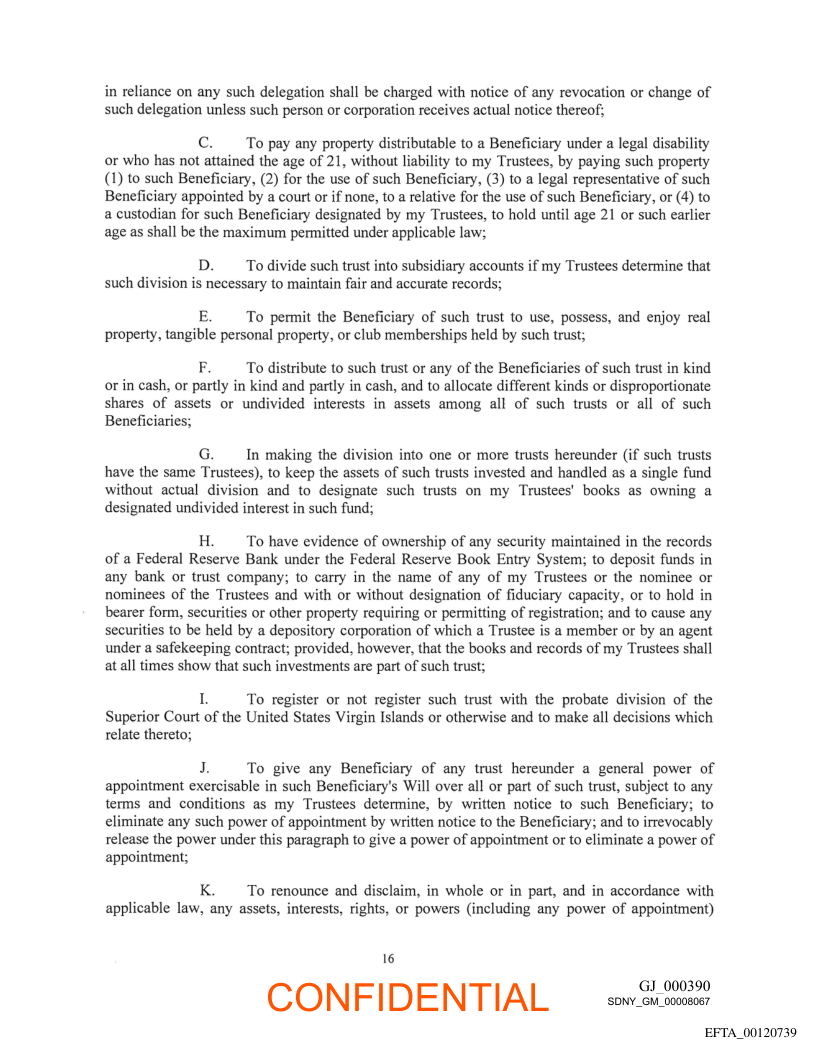 in reliance on any such delegation shall be charged with notice of any revocation or change of such delegation unless such person or corporation receives actual notice thereof;

C. To pay any property distributable to a Beneficiary under a legal disability or who has not attained the age of 21, without liability to my Trustees, by paying such property (1) to such Beneficiary, (2) for the use of such Beneficiary, (3) to a legal representative of such Beneficiary appointed by a court or if none, to a relative for the use of such Beneficiary, or (4) to a custodian for such Beneficiary designated by my Trustees, to hold until age 21 or such earlier age as shall be the maximum permitted under applicable law;

D. To divide such trust into subsidiary accounts if my Trustees determine that such division is necessary to maintain fair and accurate records;

E. To permit the Beneficiary of such trust to use, possess, and enjoy real property, tangible personal property, or club memberships held by such trust;

F. To distribute to such trust or any of the Beneficiaries of such trust in kind or in cash, or partly in kind and partly in cash, and to allocate different kinds or disproportionate shares of assets or undivided interests in assets among all of such trusts or all of such Beneficiaries;

G. In making the division into one or more trusts hereunder (if such trusts have the same Trustees), to keep the assets of such trusts invested and handled as a single fund without actual division and to designate such trusts on my Trustees' books as owning a designated undivided interest in such fund;

H. To have evidence of ownership of any security maintained in the records of a Federal Reserve Bank under the Federal Reserve Book Entry System; to deposit funds in any bank or trust company; to carry in the name of any of my Trustees or the nominee or nominees of the Trustees and with or without designation of fiduciary capacity, or to hold in bearer form, securities or other property requiring or permitting of registration; and to cause any securities to be held by a depository corporation of which a Trustee is a member or by an agent under a safekeeping contract; provided, however, that the books and records of my Trustees shall at all times show that such investments are part of such trust;

I. To register or not register such trust with the probate division of the Superior Court of the United States Virgin Islands or otherwise and to make all decisions which relate thereto;

J. To give any Beneficiary of any trust hereunder a general power of appointment exercisable in such Beneficiary's Will over all or part of such trust, subject to any terms and conditions as my Trustees determine, by written notice to such Beneficiary; to eliminate any such power of appointment by written notice to the Beneficiary; and to irrevocably release the power under this paragraph to give a power of appointment or to eliminate a power of appointment;

K. To renounce and disclaim, in whole or in part, and in accordance with applicable law, any assets, interests, rights, or powers (including any power of appointment)

16

CONFIDENTIAL

GJ_000390
SDNY_GM_00008067

EFTA_00120739